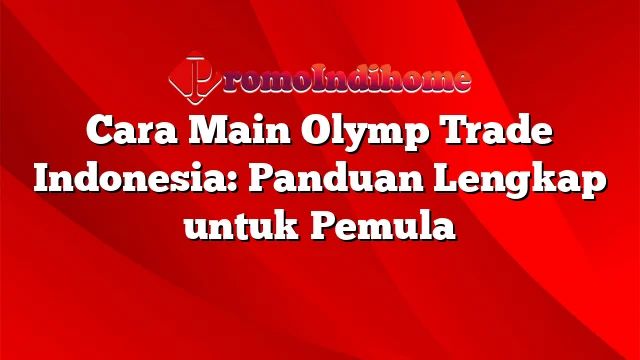 PromoIndihome

Cara Main Olymp Trade Indonesia: Panduan Lengkap untuk Pemula